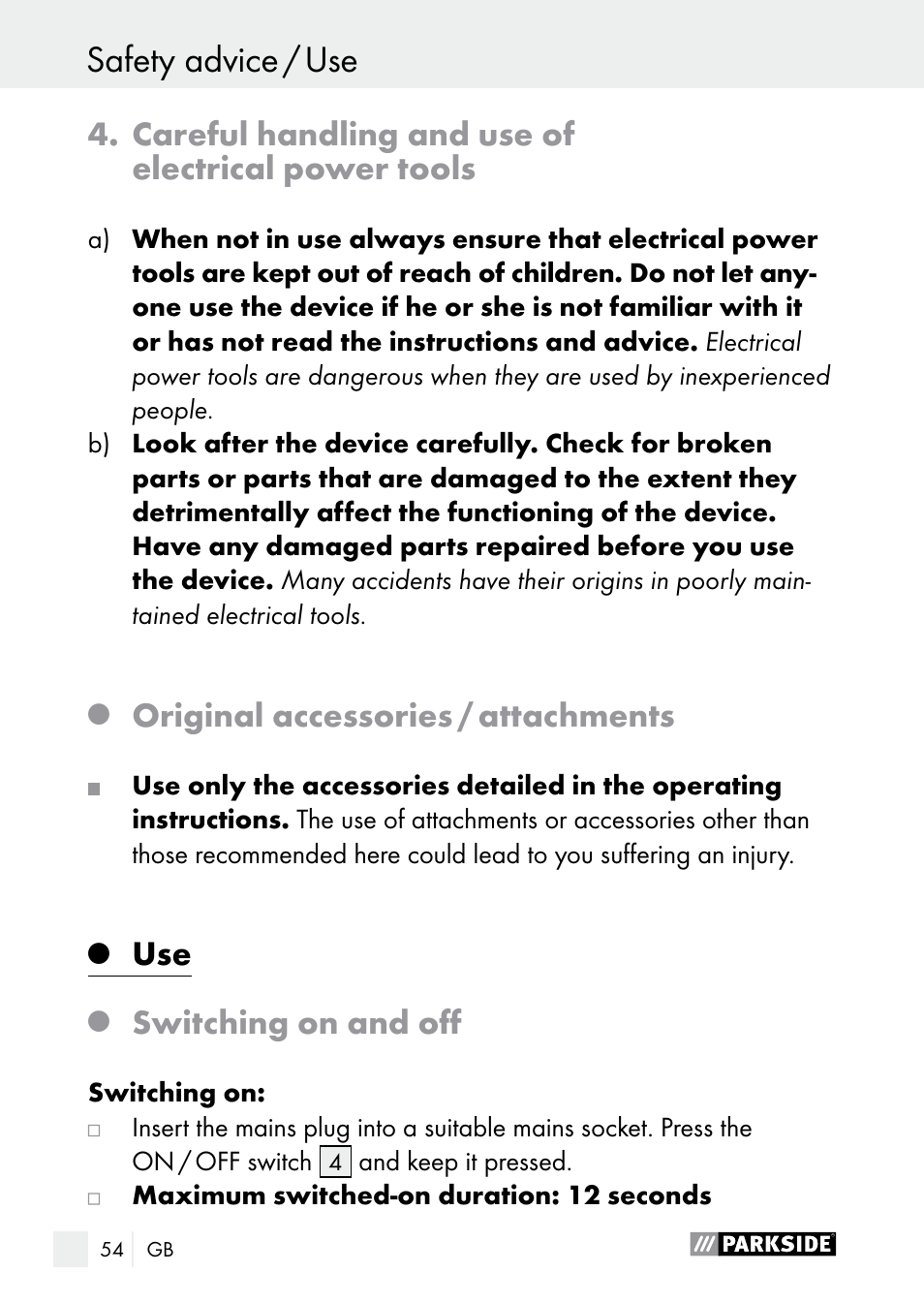 Safety advice / Use

4. Careful handling and use of electrical power tools

a) When not in use always ensure that electrical power tools are kept out of reach of children. Do not let anyone use the device if he or she is not familiar with it or has not read the instructions and advice. Electrical power tools are dangerous when they are used by inexperienced people.

b) Look after the device carefully. Check for broken parts or parts that are damaged to the extent they detrimentally affect the functioning of the device. Have any damaged parts repaired before you use the device. Many accidents have their origins in poorly maintained electrical tools.

Original accessories / attachments

Use only the accessories detailed in the operating instructions. The use of attachments or accessories other than those recommended here could lead to you suffering an injury.

Use

Switching on and off

Switching on:

Insert the mains plug into a suitable mains socket. Press the ON / OFF switch 4 and keep it pressed.

Maximum switched-on duration: 12 seconds

54 GB

PARKSIDE